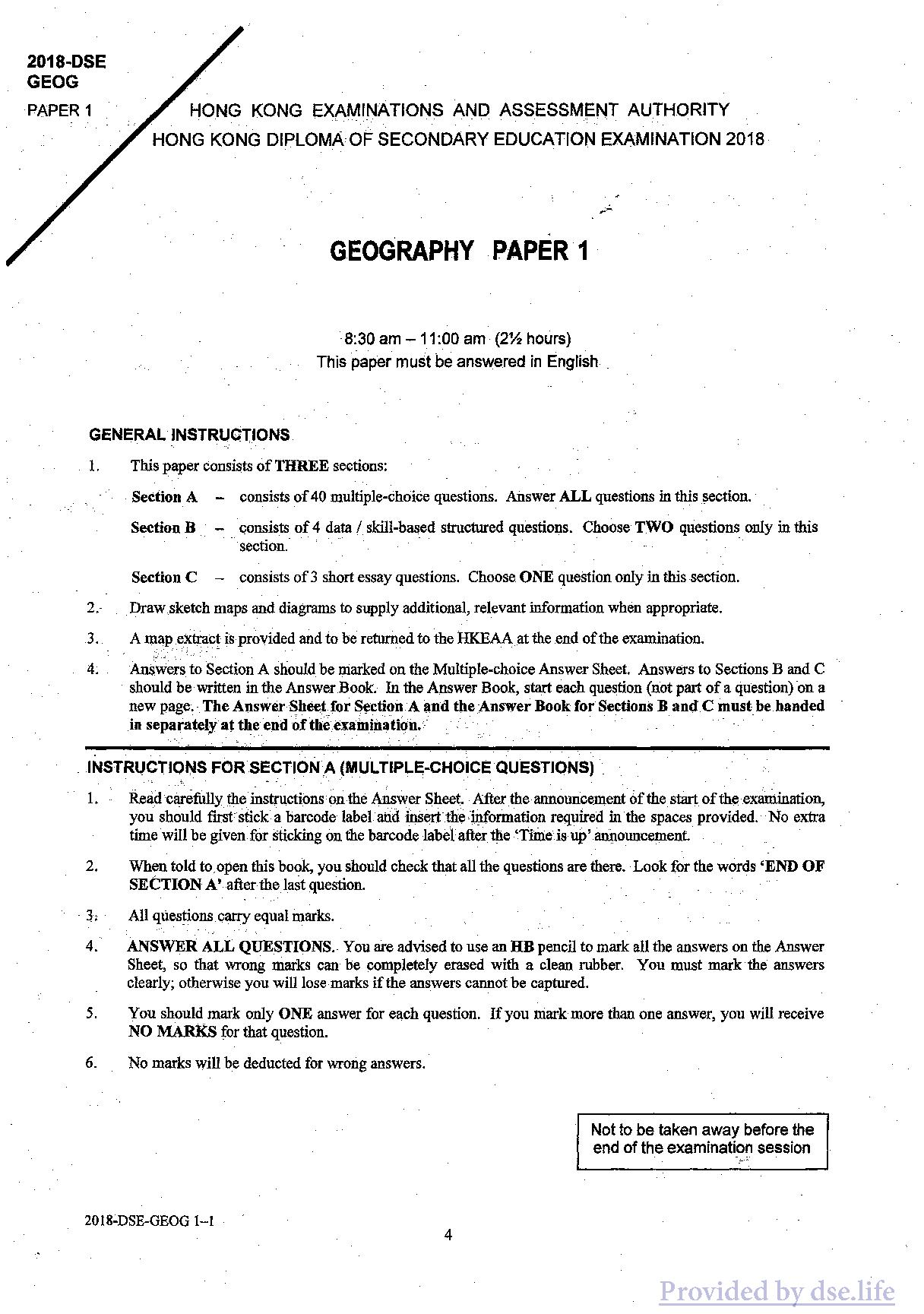 2018-DSE
GEOG
PAPER 1

HONG KONG EXAMINATIONS AND ASSESSMENT AUTHORITY
HONG KONG DIPLOMA OF SECONDARY EDUCATION EXAMINATION 2018

GEOGRAPHY PAPER 1

8:30 am – 11:00 am (2½ hours)
This paper must be answered in English

GENERAL INSTRUCTIONS

1. This paper consists of THREE sections:

Section A – consists of 40 multiple-choice questions. Answer ALL questions in this section.

Section B – consists of 4 data / skill-based structured questions. Choose TWO questions only in this section.

Section C – consists of 3 short essay questions. Choose ONE question only in this section.

2. Draw sketch maps and diagrams to supply additional, relevant information when appropriate.

3. A map extract is provided and to be returned to the HKEAA at the end of the examination.

4. Answers to Section A should be marked on the Multiple-choice Answer Sheet. Answers to Sections B and C should be written in the Answer Book. In the Answer Book, start each question (not part of a question) on a new page. The Answer Sheet for Section A and the Answer Book for Sections B and C must be handed in separately at the end of the examination.

INSTRUCTIONS FOR SECTION A (MULTIPLE-CHOICE QUESTIONS)

1. Read carefully the instructions on the Answer Sheet. After the announcement of the start of the examination, you should first stick a barcode label and insert the information required in the spaces provided. No extra time will be given for sticking on the barcode label after the 'Time is up' announcement.

2. When told to open this book, you should check that all the questions are there. Look for the words 'END OF SECTION A' after the last question.

3. All questions carry equal marks.

4. ANSWER ALL QUESTIONS. You are advised to use an HB pencil to mark all the answers on the Answer Sheet, so that wrong marks can be completely erased with a clean rubber. You must mark the answers clearly; otherwise you will lose marks if the answers cannot be captured.

5. You should mark only ONE answer for each question. If you mark more than one answer, you will receive NO MARKS for that question.

6. No marks will be deducted for wrong answers.

Not to be taken away before the end of the examination session

2018-DSE-GEOG 1–1

4

Provided by dse.life